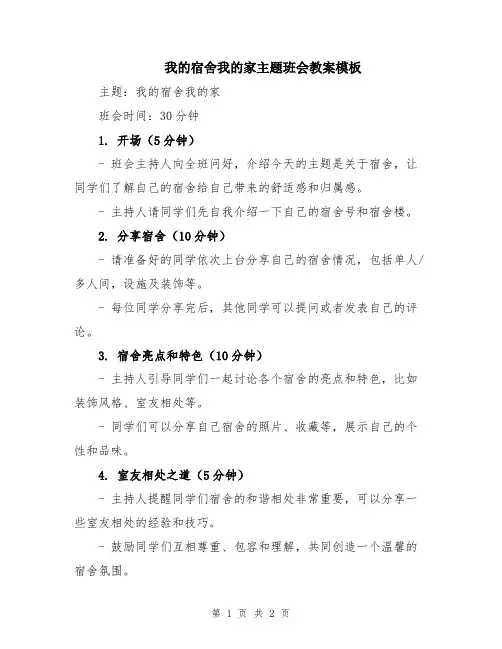 我的宿舍我的家主题班会教案模板

主题：我的宿舍我的家

班会时间：30分钟

1. 开场（5分钟）

- 班会主持人向全班问好，介绍今天的主题是关于宿舍，让同学们了解自己的宿舍给自己带来的舒适感和归属感。

- 主持人请同学们先自我介绍一下自己的宿舍号和宿舍楼。

2. 分享宿舍（10分钟）

- 请准备好的同学依次上台分享自己的宿舍情况，包括单人/多人间，设施及装饰等。

- 每位同学分享完后，其他同学可以提问或者发表自己的评论。

3. 宿舍亮点和特色（10分钟）

- 主持人引导同学们一起讨论各个宿舍的亮点和特色，比如装饰风格、室友相处等。

- 同学们可以分享自己宿舍的照片、收藏等，展示自己的个性和品味。

4. 室友相处之道（5分钟）

- 主持人提醒同学们宿舍的和谐相处非常重要，可以分享一些室友相处的经验和技巧。

- 鼓励同学们互相尊重、包容和理解，共同创造一个温馨的宿舍氛围。

第 1 页 共 2 页